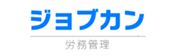 ジョブカン

労務管理